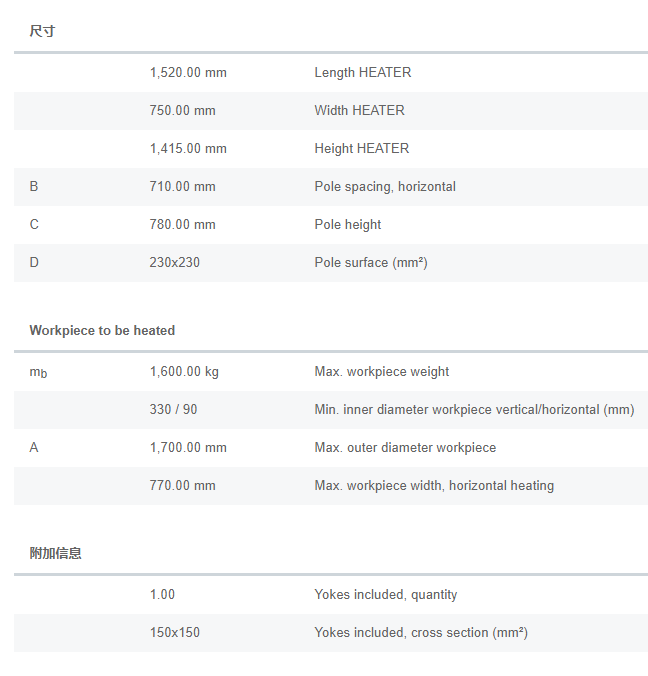 尺寸

| | | |
|---|---|---|
| | 1,520.00 mm | Length HEATER |
| | 750.00 mm | Width HEATER |
| | 1,415.00 mm | Height HEATER |
| B | 710.00 mm | Pole spacing, horizontal |
| C | 780.00 mm | Pole height |
| D | 230x230 | Pole surface (mm²) |

Workpiece to be heated

| | | |
|---|---|---|
| $m_b$ | 1,600.00 kg | Max. workpiece weight |
| | 330 / 90 | Min. inner diameter workpiece vertical/horizontal (mm) |
| A | 1,700.00 mm | Max. outer diameter workpiece |
| | 770.00 mm | Max. workpiece width, horizontal heating |

附加信息

| | | |
|---|---|---|
| | 1.00 | Yokes included, quantity |
| | 150x150 | Yokes included, cross section (mm²) |